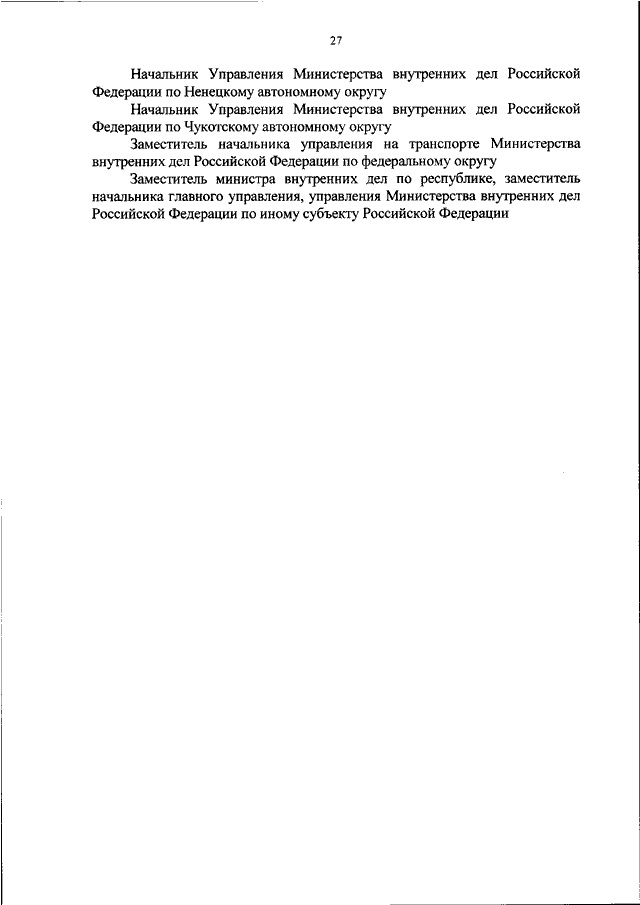 27

Начальник Управления Министерства внутренних дел Российской Федерации по Ненецкому автономному округу

Начальник Управления Министерства внутренних дел Российской Федерации по Чукотскому автономному округу

Заместитель начальника управления на транспорте Министерства внутренних дел Российской Федерации по федеральному округу

Заместитель министра внутренних дел по республике, заместитель начальника главного управления, управления Министерства внутренних дел Российской Федерации по иному субъекту Российской Федерации